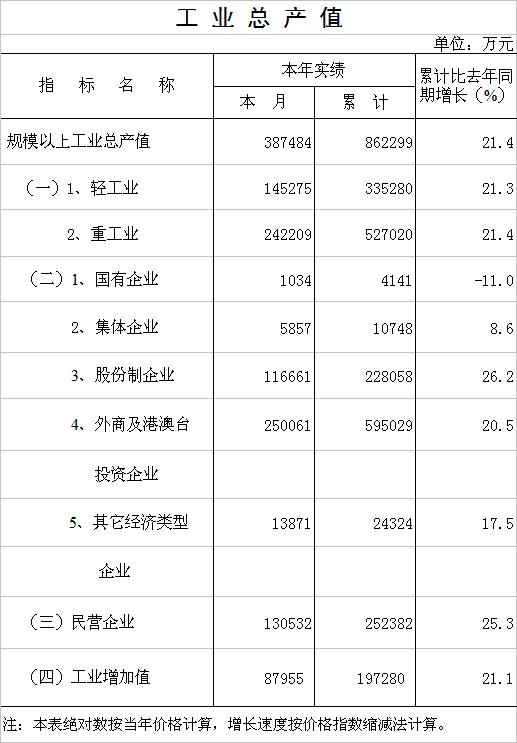 工业总产值

单位：万元

| 指标名称 | 本年实绩 |  | 累计比去年同期增长（%） |
|---|---|---|---|
|  | 本月 | 累计 |  |
| 规模以上工业总产值 | 387484 | 862299 | 21.4 |
| （一）1、轻工业 | 145275 | 335280 | 21.3 |
| 2、重工业 | 242209 | 527020 | 21.4 |
| （二）1、国有企业 | 1034 | 4141 | -11.0 |
| 2、集体企业 | 5857 | 10748 | 8.6 |
| 3、股份制企业 | 116661 | 228058 | 26.2 |
| 4、外商及港澳台 | 250061 | 595029 | 20.5 |
| 投资企业 |  |  |  |
| 5、其它经济类型 | 13871 | 24324 | 17.5 |
| 企业 |  |  |  |
| （三）民营企业 | 130532 | 252382 | 25.3 |
| （四）工业增加值 | 87955 | 197280 | 21.1 |

注：本表绝对数按当年价格计算，增长速度按价格指数缩减法计算。